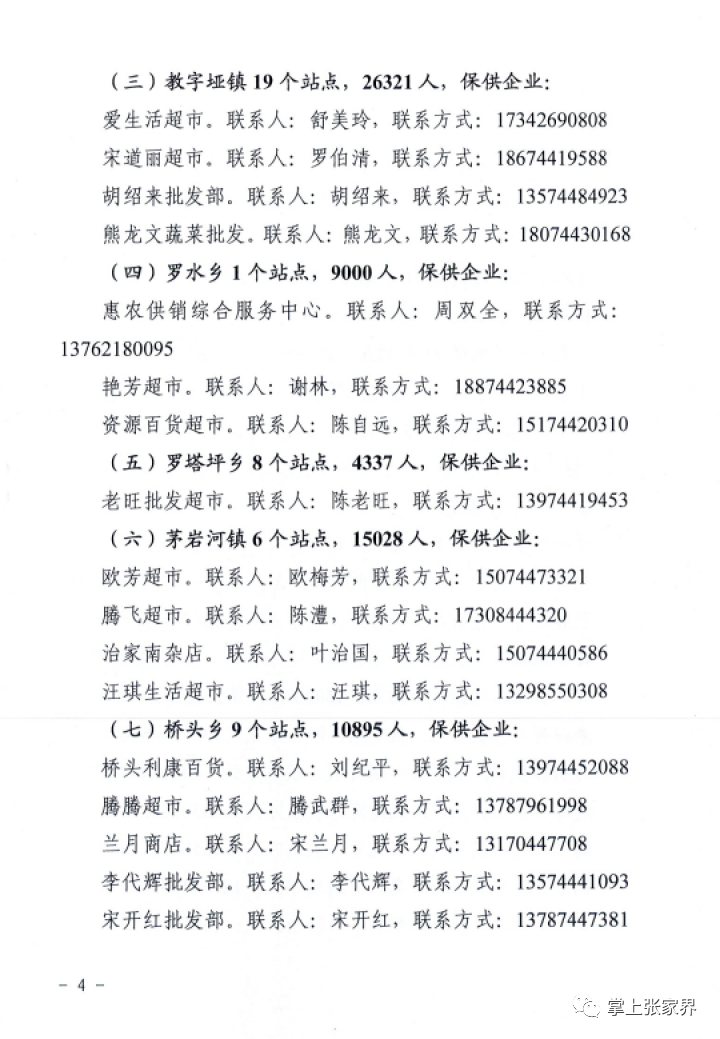 （三）教字垭镇 19 个站点，26321 人，保供企业：
爱生活超市。联系人：舒美玲，联系方式：17342690808
宋道丽超市。联系人：罗伯清，联系方式：18674419588
胡绍来批发部。联系人：胡绍来，联系方式：13574484923
熊龙文蔬菜批发。联系人：熊龙文，联系方式：18074430168
（四）罗水乡 1 个站点，9000 人，保供企业：
惠农供销综合服务中心。联系人：周双全，联系方式：13762180095
艳芳超市。联系人：谢林，联系方式：18874423885
资源百货超市。联系人：陈自远，联系方式：15174420310
（五）罗塔坪乡 8 个站点，4337 人，保供企业：
老旺批发超市。联系人：陈老旺，联系方式：13974419453
（六）茅岩河镇 6 个站点，15028 人，保供企业：
欧芳超市。联系人：欧梅芳，联系方式：15074473321
腾飞超市。联系人：陈澧，联系方式：17308444320
治家南杂店。联系人：叶治国，联系方式：15074440586
汪琪生活超市。联系人：汪琪，联系方式：13298550308
（七）桥头乡 9 个站点，10895 人，保供企业：
桥头利康百货。联系人：刘纪平，联系方式：13974452088
腾腾超市。联系人：腾武群，联系方式：13787961998
兰月商店。联系人：宋兰月，联系方式：13170447708
李代辉批发部。联系人：李代辉，联系方式：13574441093
宋开红批发部。联系人：宋开红，联系方式：13787447381

－ 4 －

掌上张家界